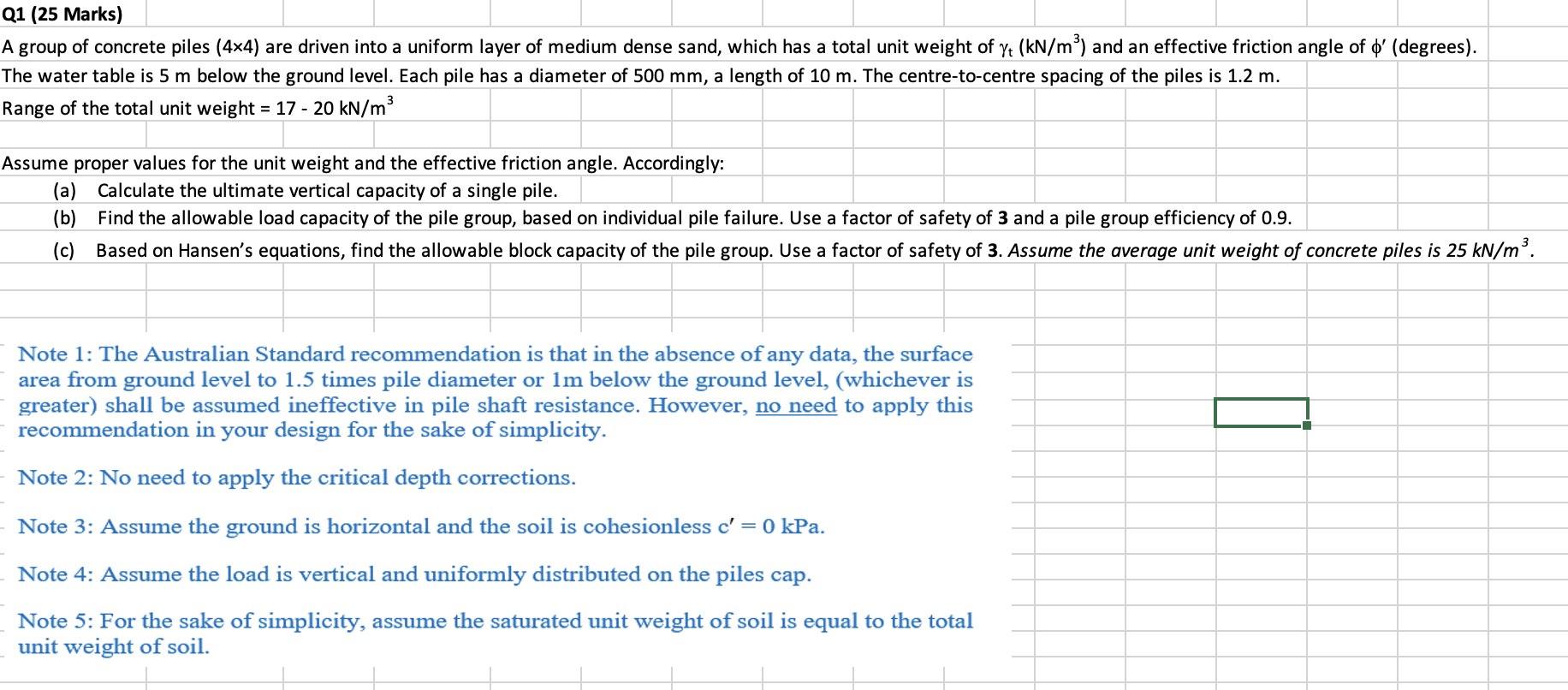 Q1 (25 Marks)

A group of concrete piles (4×4) are driven into a uniform layer of medium dense sand, which has a total unit weight of $\gamma_t$ (kN/m$^3$) and an effective friction angle of $\phi'$ (degrees). The water table is 5 m below the ground level. Each pile has a diameter of 500 mm, a length of 10 m. The centre-to-centre spacing of the piles is 1.2 m.

Range of the total unit weight = 17 - 20 kN/m$^3$

Assume proper values for the unit weight and the effective friction angle. Accordingly:

(a) Calculate the ultimate vertical capacity of a single pile.

(b) Find the allowable load capacity of the pile group, based on individual pile failure. Use a factor of safety of 3 and a pile group efficiency of 0.9.

(c) Based on Hansen's equations, find the allowable block capacity of the pile group. Use a factor of safety of 3. Assume the average unit weight of concrete piles is 25 kN/m$^3$.

Note 1: The Australian Standard recommendation is that in the absence of any data, the surface area from ground level to 1.5 times pile diameter or 1m below the ground level, (whichever is greater) shall be assumed ineffective in pile shaft resistance. However, no need to apply this recommendation in your design for the sake of simplicity.

Note 2: No need to apply the critical depth corrections.

Note 3: Assume the ground is horizontal and the soil is cohesionless c′ = 0 kPa.

Note 4: Assume the load is vertical and uniformly distributed on the piles cap.

Note 5: For the sake of simplicity, assume the saturated unit weight of soil is equal to the total unit weight of soil.